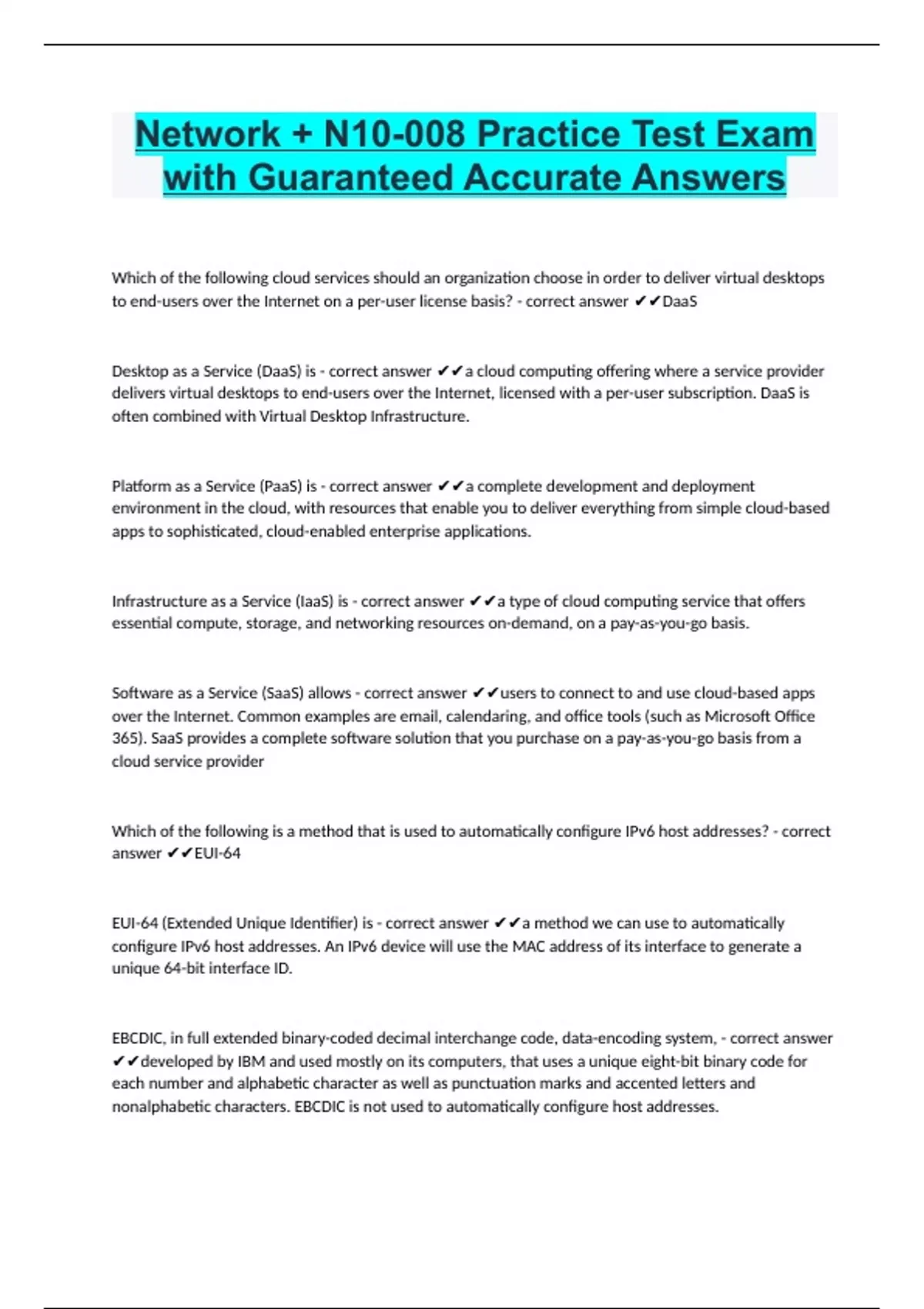 Network + N10-008 Practice Test Exam with Guaranteed Accurate Answers

Which of the following cloud services should an organization choose in order to deliver virtual desktops to end-users over the Internet on a per-user license basis? - correct answer ✔✔DaaS

Desktop as a Service (DaaS) is - correct answer ✔✔a cloud computing offering where a service provider delivers virtual desktops to end-users over the Internet, licensed with a per-user subscription. DaaS is often combined with Virtual Desktop Infrastructure.

Platform as a Service (PaaS) is - correct answer ✔✔a complete development and deployment environment in the cloud, with resources that enable you to deliver everything from simple cloud-based apps to sophisticated, cloud-enabled enterprise applications.

Infrastructure as a Service (IaaS) is - correct answer ✔✔a type of cloud computing service that offers essential compute, storage, and networking resources on-demand, on a pay-as-you-go basis.

Software as a Service (SaaS) allows - correct answer ✔✔users to connect to and use cloud-based apps over the Internet. Common examples are email, calendaring, and office tools (such as Microsoft Office 365). SaaS provides a complete software solution that you purchase on a pay-as-you-go basis from a cloud service provider

Which of the following is a method that is used to automatically configure IPv6 host addresses? - correct answer ✔✔EUI-64

EUI-64 (Extended Unique Identifier) is - correct answer ✔✔a method we can use to automatically configure IPv6 host addresses. An IPv6 device will use the MAC address of its interface to generate a unique 64-bit interface ID.

EBCDIC, in full extended binary-coded decimal interchange code, data-encoding system, - correct answer ✔✔developed by IBM and used mostly on its computers, that uses a unique eight-bit binary code for each number and alphabetic character as well as punctuation marks and accented letters and nonalphabetic characters. EBCDIC is not used to automatically configure host addresses.